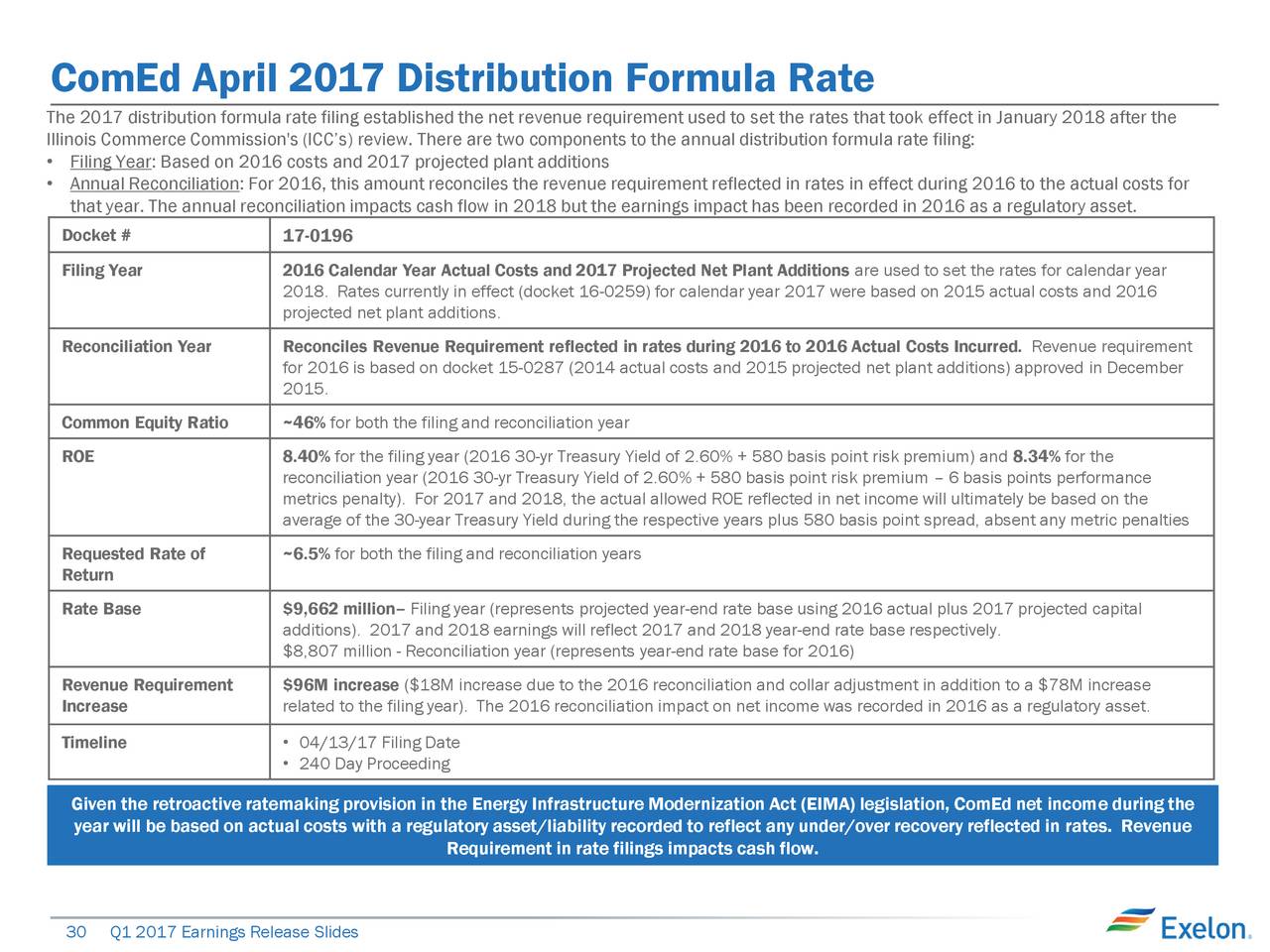 ComEd April 2017 Distribution Formula Rate

The 2017 distribution formula rate filing established the net revenue requirement used to set the rates that took effect in January 2018 after the Illinois Commerce Commission's (ICC's) review. There are two components to the annual distribution formula rate filing:
• Filing Year: Based on 2016 costs and 2017 projected plant additions
• Annual Reconciliation: For 2016, this amount reconciles the revenue requirement reflected in rates in effect during 2016 to the actual costs for that year. The annual reconciliation impacts cash flow in 2018 but the earnings impact has been recorded in 2016 as a regulatory asset.

| Docket # | 17-0196 |
|---|---|
| Filing Year | 2016 Calendar Year Actual Costs and 2017 Projected Net Plant Additions are used to set the rates for calendar year 2018. Rates currently in effect (docket 16-0259) for calendar year 2017 were based on 2015 actual costs and 2016 projected net plant additions. |
| Reconciliation Year | Reconciles Revenue Requirement reflected in rates during 2016 to 2016 Actual Costs Incurred. Revenue requirement for 2016 is based on docket 15-0287 (2014 actual costs and 2015 projected net plant additions) approved in December 2015. |
| Common Equity Ratio | ~46% for both the filing and reconciliation year |
| ROE | 8.40% for the filing year (2016 30-yr Treasury Yield of 2.60% + 580 basis point risk premium) and 8.34% for the reconciliation year (2016 30-yr Treasury Yield of 2.60% + 580 basis point risk premium – 6 basis points performance metrics penalty). For 2017 and 2018, the actual allowed ROE reflected in net income will ultimately be based on the average of the 30-year Treasury Yield during the respective years plus 580 basis point spread, absent any metric penalties |
| Requested Rate of Return | ~6.5% for both the filing and reconciliation years |
| Rate Base | $9,662 million– Filing year (represents projected year-end rate base using 2016 actual plus 2017 projected capital additions). 2017 and 2018 earnings will reflect 2017 and 2018 year-end rate base respectively. $8,807 million - Reconciliation year (represents year-end rate base for 2016) |
| Revenue Requirement Increase | $96M increase ($18M increase due to the 2016 reconciliation and collar adjustment in addition to a $78M increase related to the filing year). The 2016 reconciliation impact on net income was recorded in 2016 as a regulatory asset. |
| Timeline | • 04/13/17 Filing Date • 240 Day Proceeding |

Given the retroactive ratemaking provision in the Energy Infrastructure Modernization Act (EIMA) legislation, ComEd net income during the year will be based on actual costs with a regulatory asset/liability recorded to reflect any under/over recovery reflected in rates. Revenue Requirement in rate filings impacts cash flow.

30 Q1 2017 Earnings Release Slides

Exelon.